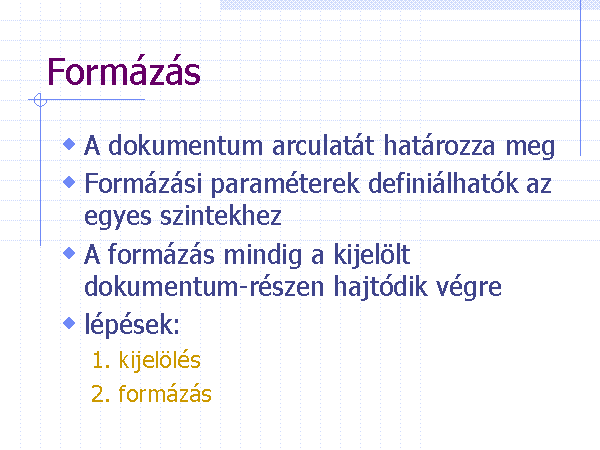 Formázás

• A dokumentum arculatát határozza meg
• Formázási paraméterek definiálhatók az egyes szintekhez
• A formázás mindig a kijelölt dokumentum-részen hajtódik végre
• lépések:
1. kijelölés
2. formázás